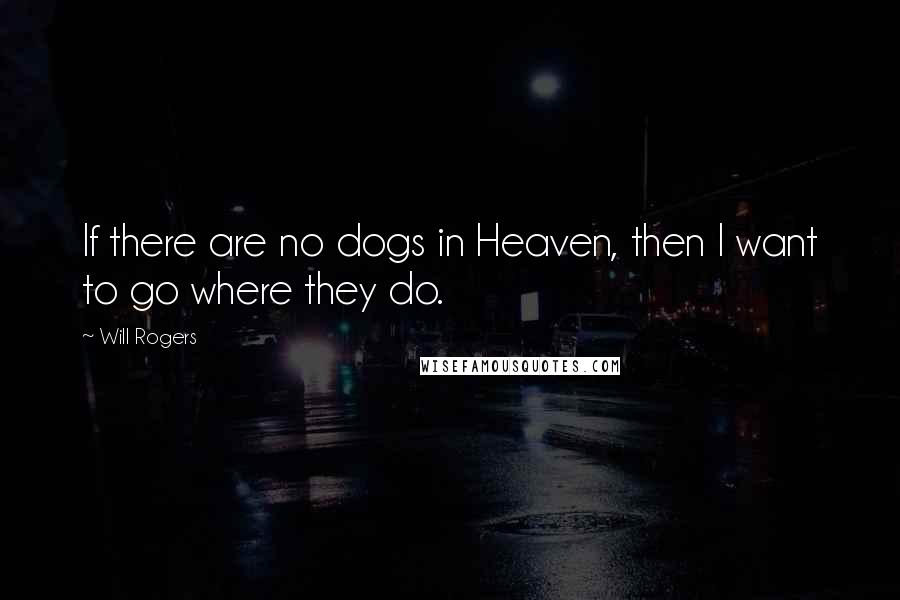 If there are no dogs in Heaven, then I want to go where they do.

~ Will Rogers

WISEFAMOUSQUOTES.COM